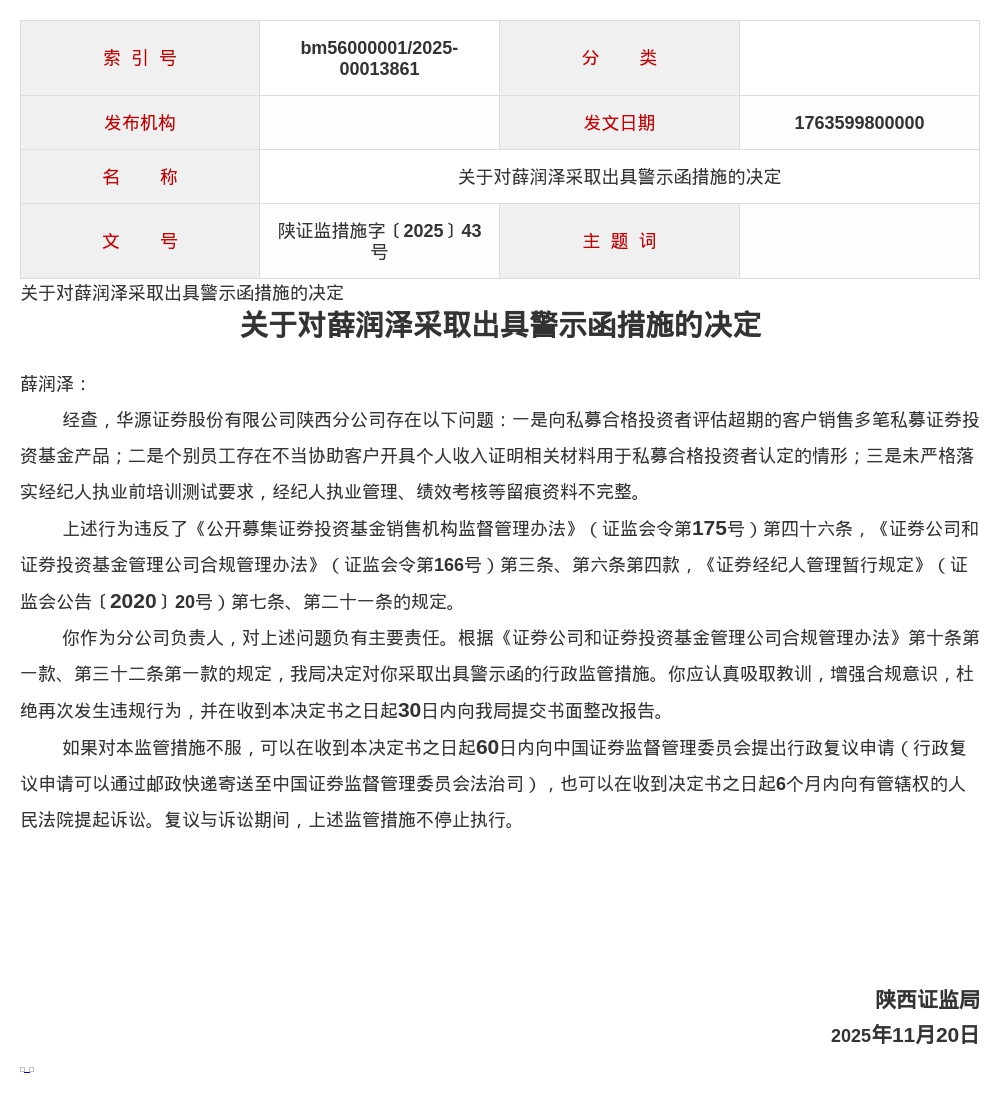 | 索 引 号 | bm56000001/2025-00013861 | 分　　类 | |
|---|---|---|---|
| 发布机构 | | 发文日期 | 1763599800000 |
| 名　　称 | 关于对薛润泽采取出具警示函措施的决定 | | |
| 文　　号 | 陕证监措施字〔2025〕43号 | 主 题 词 | |

关于对薛润泽采取出具警示函措施的决定

关于对薛润泽采取出具警示函措施的决定

薛润泽：

经查，华源证券股份有限公司陕西分公司存在以下问题：一是向私募合格投资者评估超期的客户销售多笔私募证券投资基金产品；二是个别员工存在不当协助客户开具个人收入证明相关材料用于私募合格投资者认定的情形；三是未严格落实经纪人执业前培训测试要求，经纪人执业管理、绩效考核等留痕资料不完整。

上述行为违反了《公开募集证券投资基金销售机构监督管理办法》（证监会令第175号）第四十六条，《证券公司和证券投资基金管理公司合规管理办法》（证监会令第166号）第三条、第六条第四款，《证券经纪人管理暂行规定》（证监会公告〔2020〕20号）第七条、第二十一条的规定。

你作为分公司负责人，对上述问题负有主要责任。根据《证券公司和证券投资基金管理公司合规管理办法》第十条第一款、第三十二条第一款的规定，我局决定对你采取出具警示函的行政监管措施。你应认真吸取教训，增强合规意识，杜绝再次发生违规行为，并在收到本决定书之日起30日内向我局提交书面整改报告。

如果对本监管措施不服，可以在收到本决定书之日起60日内向中国证券监督管理委员会提出行政复议申请（行政复议申请可以通过邮政快递寄送至中国证券监督管理委员会法治司），也可以在收到决定书之日起6个月内向有管辖权的人民法院提起诉讼。复议与诉讼期间，上述监管措施不停止执行。

陕西证监局
2025年11月20日